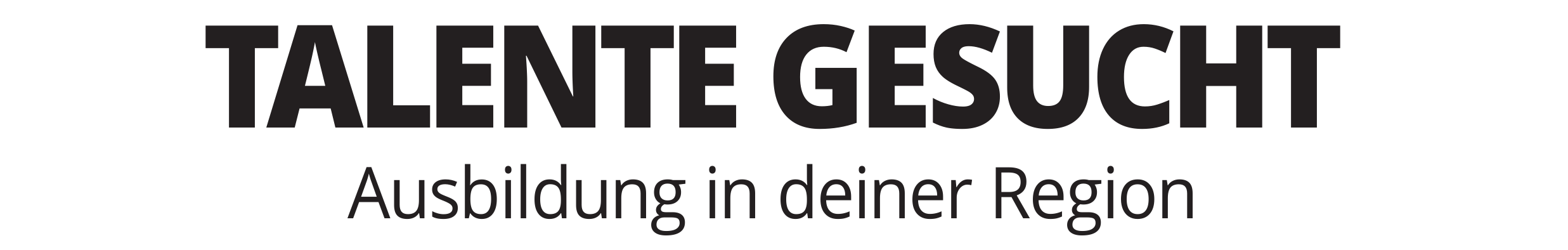 TALENTE GESUCHT
Ausbildung in deiner Region